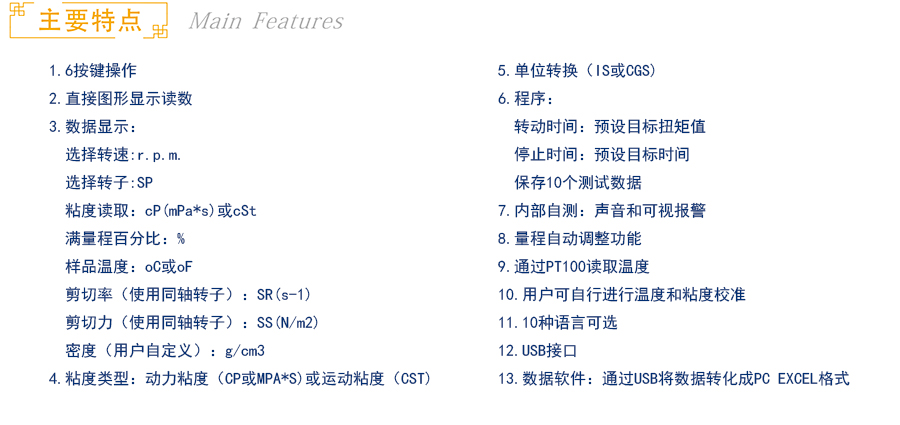 主要特点 Main Features

1.6按键操作
2.直接图形显示读数
3.数据显示：
选择转速:r.p.m.
选择转子:SP
粘度读取：cP(mPa*s)或cSt
满量程百分比：%
样品温度：oC或oF
剪切率（使用同轴转子）：SR(s-1)
剪切力（使用同轴转子）：SS(N/m2)
密度（用户自定义）：g/cm3
4.粘度类型：动力粘度（CP或MPA*S)或运动粘度（CST)

5.单位转换（IS或CGS)
6.程序：
转动时间：预设目标扭矩值
停止时间：预设目标时间
保存10个测试数据
7.内部自测：声音和可视报警
8.量程自动调整功能
9.通过PT100读取温度
10.用户可自行进行温度和粘度校准
11.10种语言可选
12.USB接口
13.数据软件：通过USB将数据转化成PC EXCEL格式